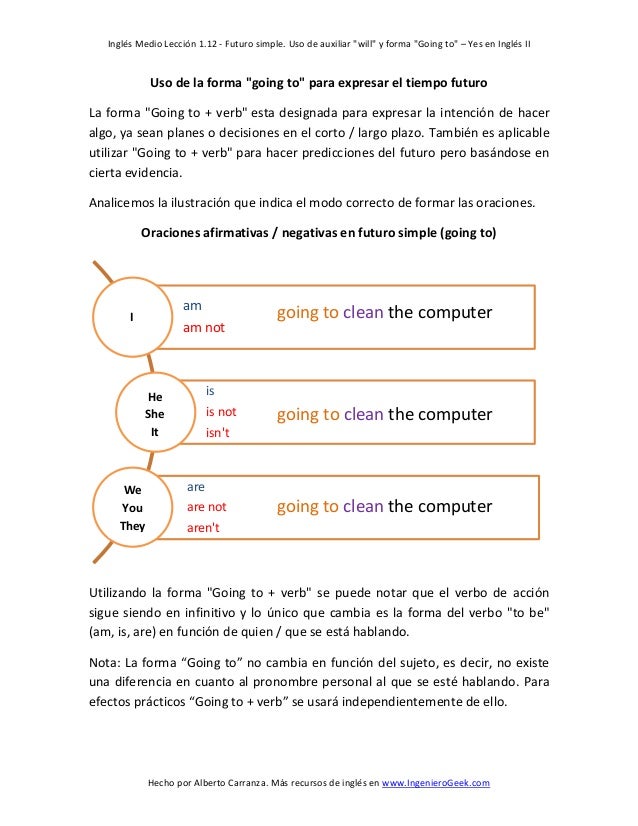 Inglés Medio Lección 1.12 - Futuro simple. Uso de auxiliar "will" y forma "Going to" – Yes en Inglés II

Uso de la forma "going to" para expresar el tiempo futuro

La forma "Going to + verb" esta designada para expresar la intención de hacer algo, ya sean planes o decisiones en el corto / largo plazo. También es aplicable utilizar "Going to + verb" para hacer predicciones del futuro pero basándose en cierta evidencia.

Analicemos la ilustración que indica el modo correcto de formar las oraciones.

Oraciones afirmativas / negativas en futuro simple (going to)

I
am
am not
going to clean the computer

He
She
It
is
is not
isn't
going to clean the computer

We
You
They
are
are not
aren't
going to clean the computer

Utilizando la forma "Going to + verb" se puede notar que el verbo de acción sigue siendo en infinitivo y lo único que cambia es la forma del verbo "to be" (am, is, are) en función de quien / que se está hablando.

Nota: La forma “Going to” no cambia en función del sujeto, es decir, no existe una diferencia en cuanto al pronombre personal al que se esté hablando. Para efectos prácticos “Going to + verb” se usará independientemente de ello.

Hecho por Alberto Carranza. Más recursos de inglés en www.IngenieroGeek.com